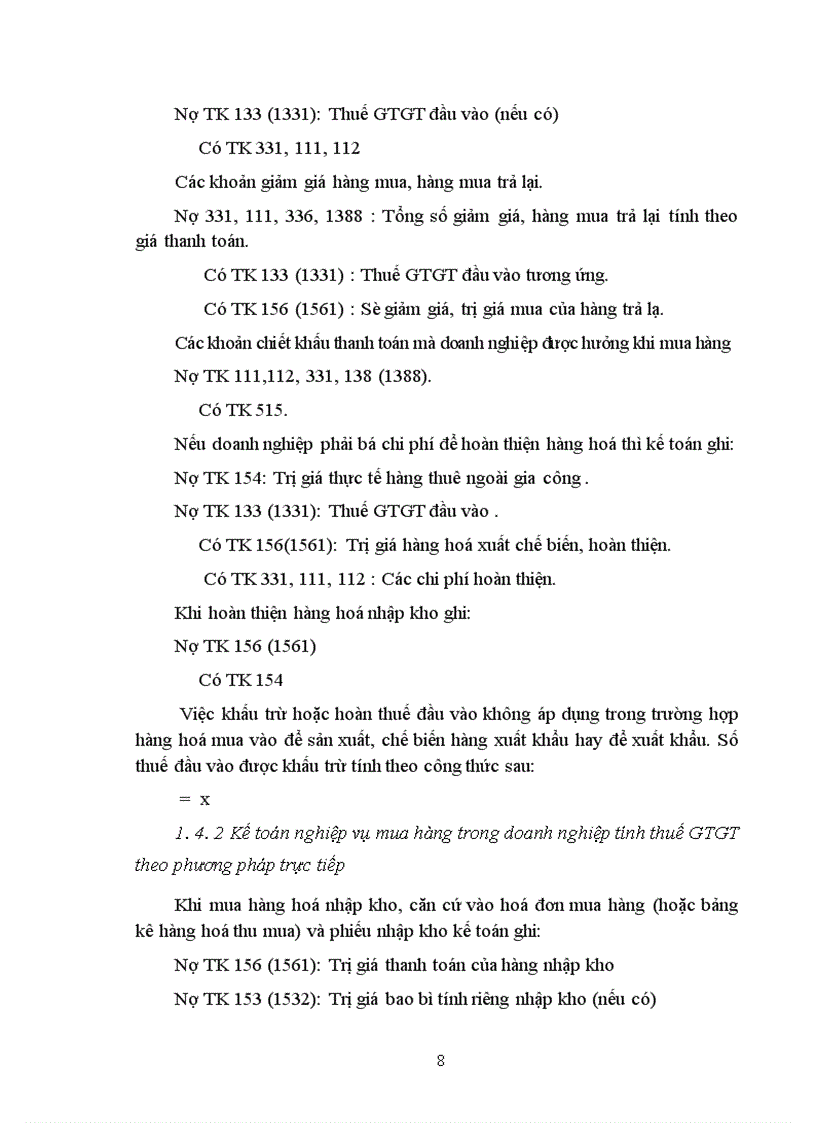 Nợ TK 133 (1331): Thuế GTGT đầu vào (nếu có)

Có TK 331, 111, 112

Các khoản giảm giá hàng mua, hàng mua trả lại.

Nợ 331, 111, 336, 1388 : Tổng số giảm giá, hàng mua trả lại tính theo giá thanh toán.

Có TK 133 (1331) : Thuế GTGT đầu vào tương ứng.

Có TK 156 (1561) : Sè giảm giá, trị giá mua của hàng trả lạ.

Các khoản chiết khấu thanh toán mà doanh nghiệp được hưởng khi mua hàng

Nợ TK 111,112, 331, 138 (1388).

Có TK 515.

Nếu doanh nghiệp phải bá chi phí để hoàn thiện hàng hoá thì kế toán ghi:

Nợ TK 154: Trị giá thực tế hàng thuê ngoài gia công .

Nợ TK 133 (1331): Thuế GTGT đầu vào .

Có TK 156(1561): Trị giá hàng hoá xuất chế biến, hoàn thiện.

Có TK 331, 111, 112 : Các chi phí hoàn thiện.

Khi hoàn thiện hàng hoá nhập kho ghi:

Nợ TK 156 (1561)

Có TK 154

Việc khấu trừ hoặc hoàn thuế đầu vào không áp dụng trong trường hợp hàng hoá mua vào để sản xuất, chế biến hàng xuất khẩu hay để xuất khẩu. Số thuế đầu vào được khấu trừ tính theo công thức sau:

= x

1. 4. 2 Kế toán nghiệp vụ mua hàng trong doanh nghiệp tính thuế GTGT theo phương pháp trực tiếp

Khi mua hàng hoá nhập kho, căn cứ vào hoá đơn mua hàng (hoặc bảng kê hàng hoá thu mua) và phiếu nhập kho kế toán ghi:

Nợ TK 156 (1561): Trị giá thanh toán của hàng nhập kho

Nợ TK 153 (1532): Trị giá bao bì tính riêng nhập kho (nếu có)

8